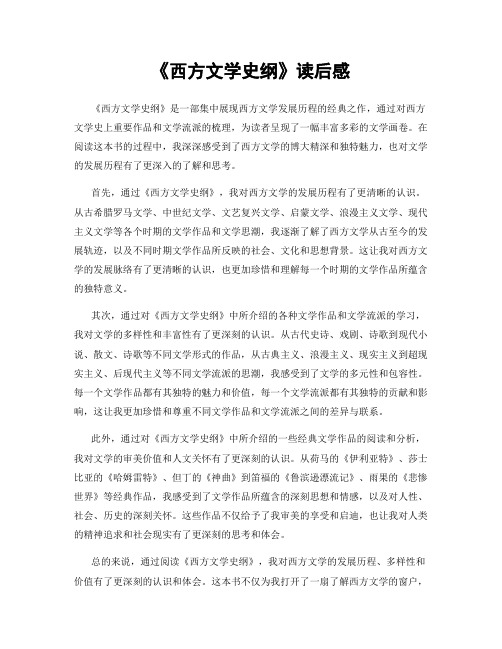 《西方文学史纲》读后感

《西方文学史纲》是一部集中展现西方文学发展历程的经典之作，通过对西方文学史上重要作品和文学流派的梳理，为读者呈现了一幅丰富多彩的文学画卷。在阅读这本书的过程中，我深深感受到了西方文学的博大精深和独特魅力，也对文学的发展历程有了更深入的了解和思考。

首先，通过《西方文学史纲》，我对西方文学的发展历程有了更清晰的认识。从古希腊罗马文学、中世纪文学、文艺复兴文学、启蒙文学、浪漫主义文学、现代主义文学等各个时期的文学作品和文学思潮，我逐渐了解了西方文学从古至今的发展轨迹，以及不同时期文学作品所反映的社会、文化和思想背景。这让我对西方文学的发展脉络有了更清晰的认识，也更加珍惜和理解每一个时期的文学作品所蕴含的独特意义。

其次，通过对《西方文学史纲》中所介绍的各种文学作品和文学流派的学习，我对文学的多样性和丰富性有了更深刻的认识。从古代史诗、戏剧、诗歌到现代小说、散文、诗歌等不同文学形式的作品，从古典主义、浪漫主义、现实主义到超现实主义、后现代主义等不同文学流派的思潮，我感受到了文学的多元性和包容性。每一个文学作品都有其独特的魅力和价值，每一个文学流派都有其独特的贡献和影响，这让我更加珍惜和尊重不同文学作品和文学流派之间的差异与联系。

此外，通过对《西方文学史纲》中所介绍的一些经典文学作品的阅读和分析，我对文学的审美价值和人文关怀有了更深刻的认识。从荷马的《伊利亚特》、莎士比亚的《哈姆雷特》、但丁的《神曲》到笛福的《鲁滨逊漂流记》、雨果的《悲惨世界》等经典作品，我感受到了文学作品所蕴含的深刻思想和情感，以及对人性、社会、历史的深刻关怀。这些作品不仅给予了我审美的享受和启迪，也让我对人类的精神追求和社会现实有了更深刻的思考和体会。

总的来说，通过阅读《西方文学史纲》，我对西方文学的发展历程、多样性和价值有了更深刻的认识和体会。这本书不仅为我打开了一扇了解西方文学的窗户，